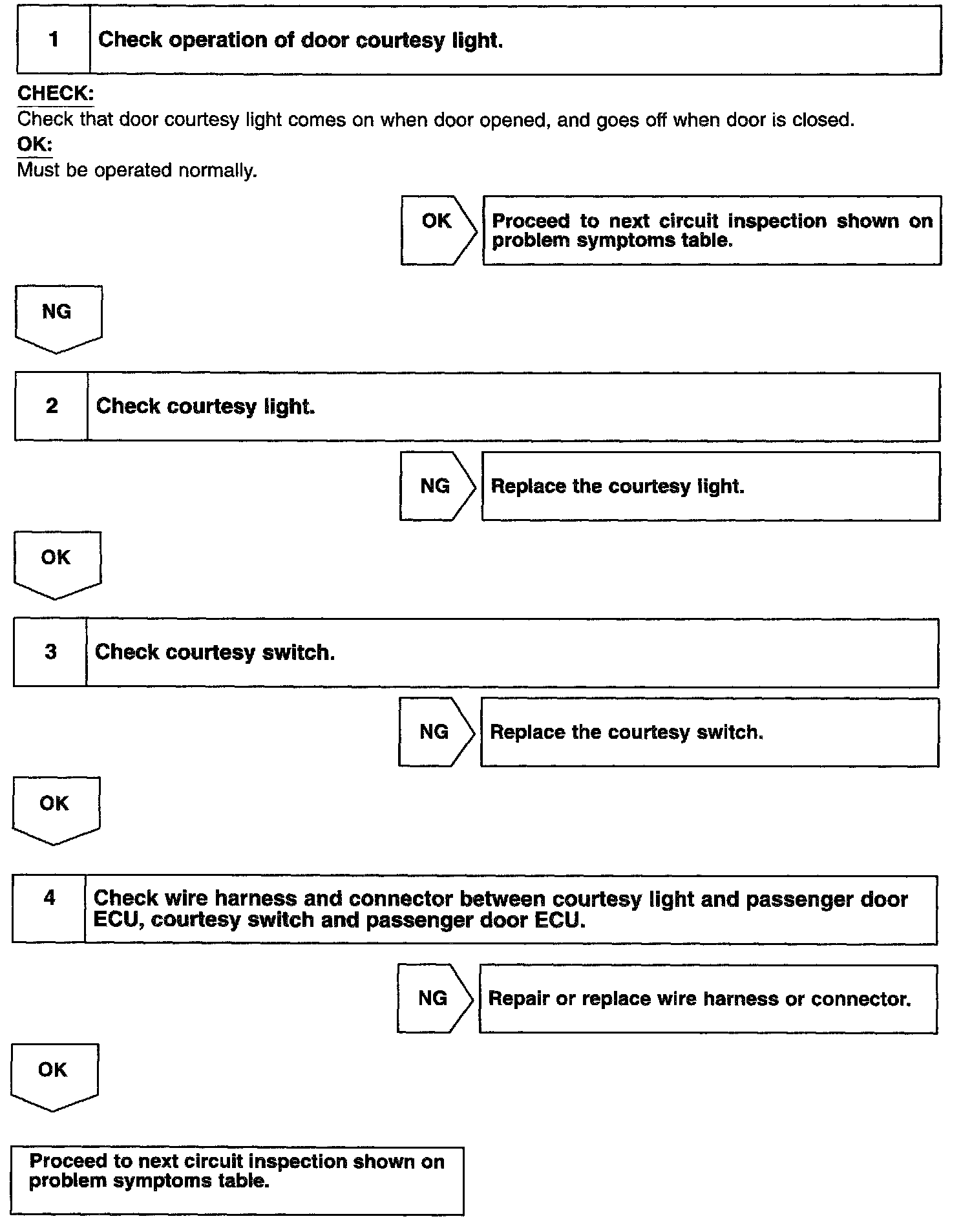 1 Check operation of door courtesy light.

CHECK:
Check that door courtesy light comes on when door opened, and goes off when door is closed.
OK:
Must be operated normally.

OK Proceed to next circuit inspection shown on problem symptoms table.

NG

2 Check courtesy light.

NG Replace the courtesy light.

OK

3 Check courtesy switch.

NG Replace the courtesy switch.

OK

4 Check wire harness and connector between courtesy light and passenger door ECU, courtesy switch and passenger door ECU.

NG Repair or replace wire harness or connector.

OK

Proceed to next circuit inspection shown on problem symptoms table.